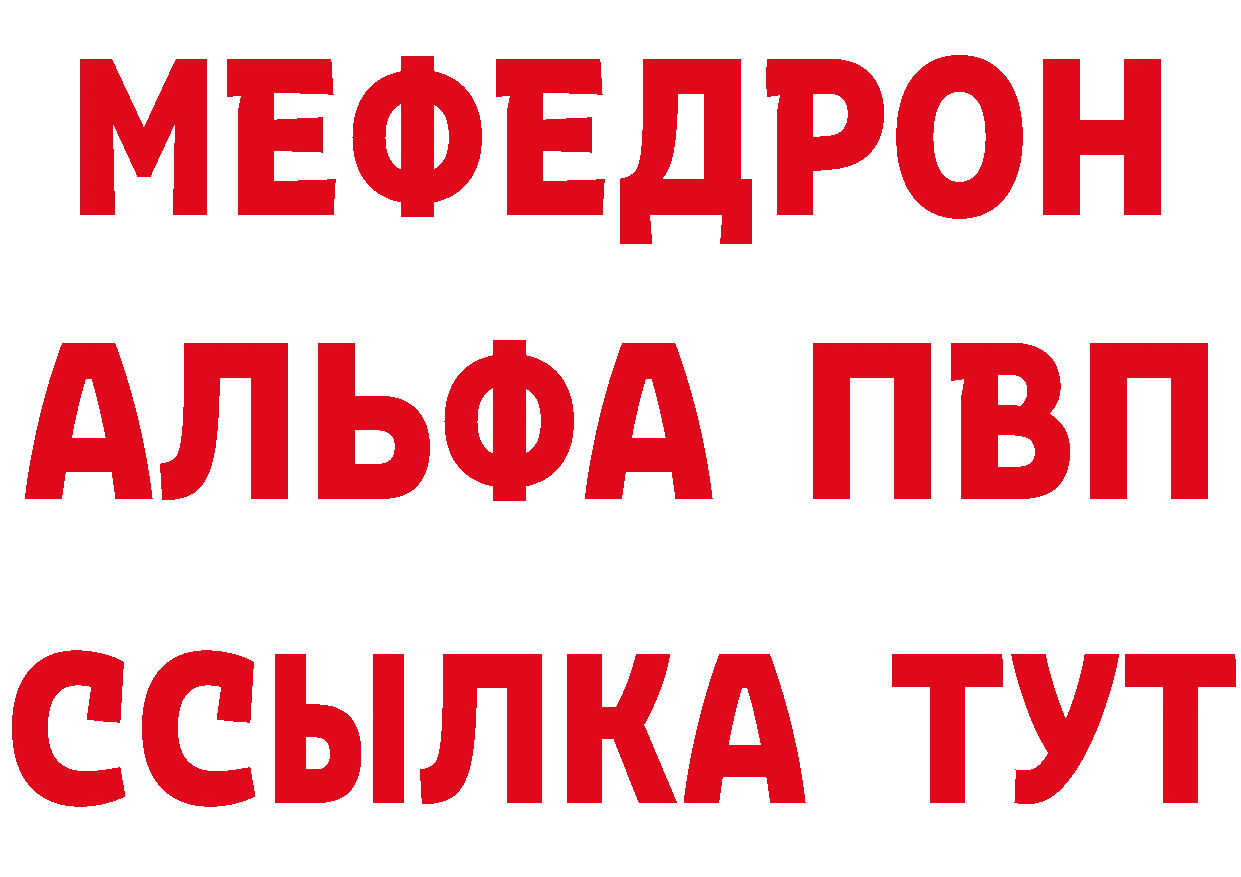 МЕФЕДРОН
АЛЬФА ПВП
ССЫЛКА ТУТ